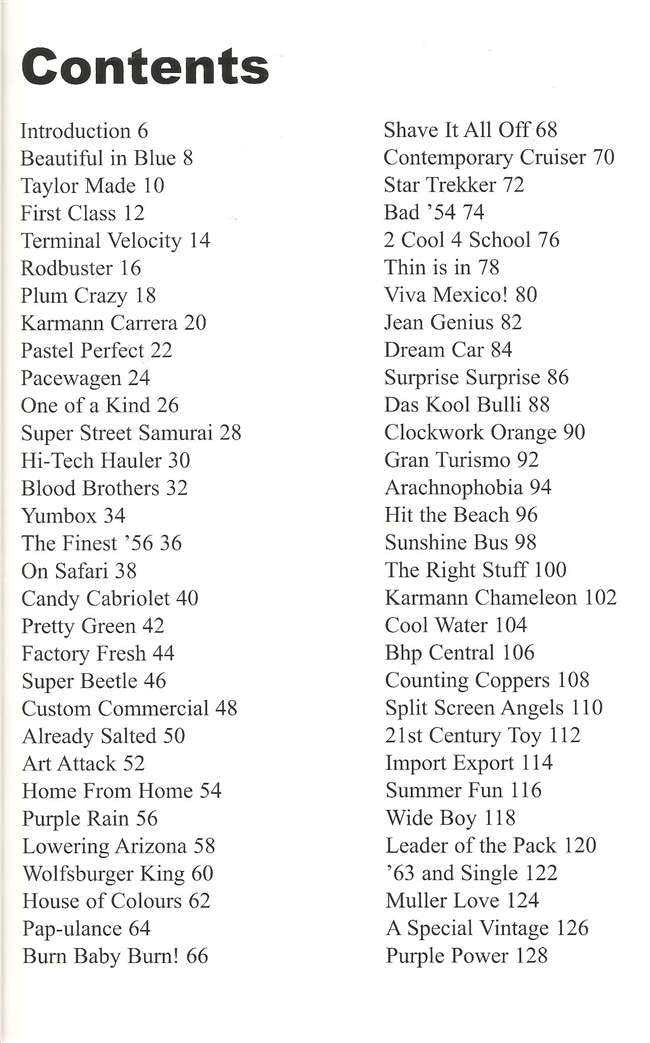 Contents

Introduction 6
Beautiful in Blue 8
Taylor Made 10
First Class 12
Terminal Velocity 14
Rodbuster 16
Plum Crazy 18
Karmann Carrera 20
Pastel Perfect 22
Pacewagen 24
One of a Kind 26
Super Street Samurai 28
Hi-Tech Hauler 30
Blood Brothers 32
Yumbox 34
The Finest '56 36
On Safari 38
Candy Cabriolet 40
Pretty Green 42
Factory Fresh 44
Super Beetle 46
Custom Commercial 48
Already Salted 50
Art Attack 52
Home From Home 54
Purple Rain 56
Lowering Arizona 58
Wolfsburger King 60
House of Colours 62
Pap-ulance 64
Burn Baby Burn! 66

Shave It All Off 68
Contemporary Cruiser 70
Star Trekker 72
Bad '54 74
2 Cool 4 School 76
Thin is in 78
Viva Mexico! 80
Jean Genius 82
Dream Car 84
Surprise Surprise 86
Das Kool Bulli 88
Clockwork Orange 90
Gran Turismo 92
Arachnophobia 94
Hit the Beach 96
Sunshine Bus 98
The Right Stuff 100
Karmann Chameleon 102
Cool Water 104
Bhp Central 106
Counting Coppers 108
Split Screen Angels 110
21st Century Toy 112
Import Export 114
Summer Fun 116
Wide Boy 118
Leader of the Pack 120
'63 and Single 122
Muller Love 124
A Special Vintage 126
Purple Power 128